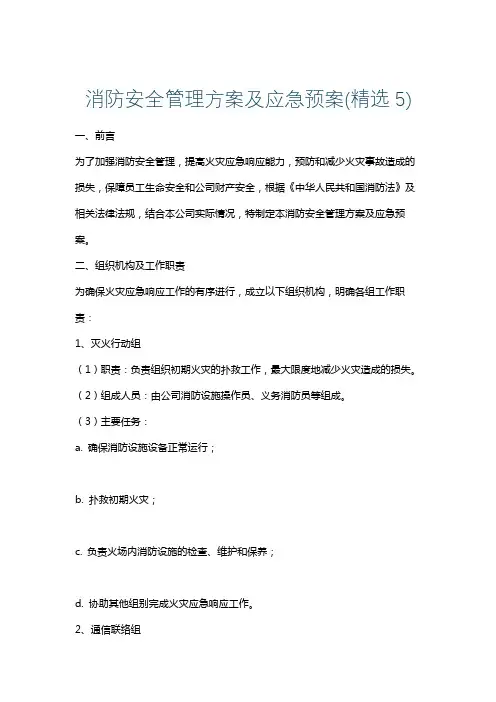 消防安全管理方案及应急预案(精选 5)

一、前言

为了加强消防安全管理，提高火灾应急响应能力，预防和减少火灾事故造成的损失，保障员工生命安全和公司财产安全，根据《中华人民共和国消防法》及相关法律法规，结合本公司实际情况，特制定本消防安全管理方案及应急预案。

二、组织机构及工作职责

为确保火灾应急响应工作的有序进行，成立以下组织机构，明确各组工作职责：

1、灭火行动组

（1）职责：负责组织初期火灾的扑救工作，最大限度地减少火灾造成的损失。

（2）组成人员：由公司消防设施操作员、义务消防员等组成。

（3）主要任务：

a. 确保消防设施设备正常运行；

b. 扑救初期火灾；

c. 负责火场内消防设施的检查、维护和保养；

d. 协助其他组别完成火灾应急响应工作。

2、通信联络组